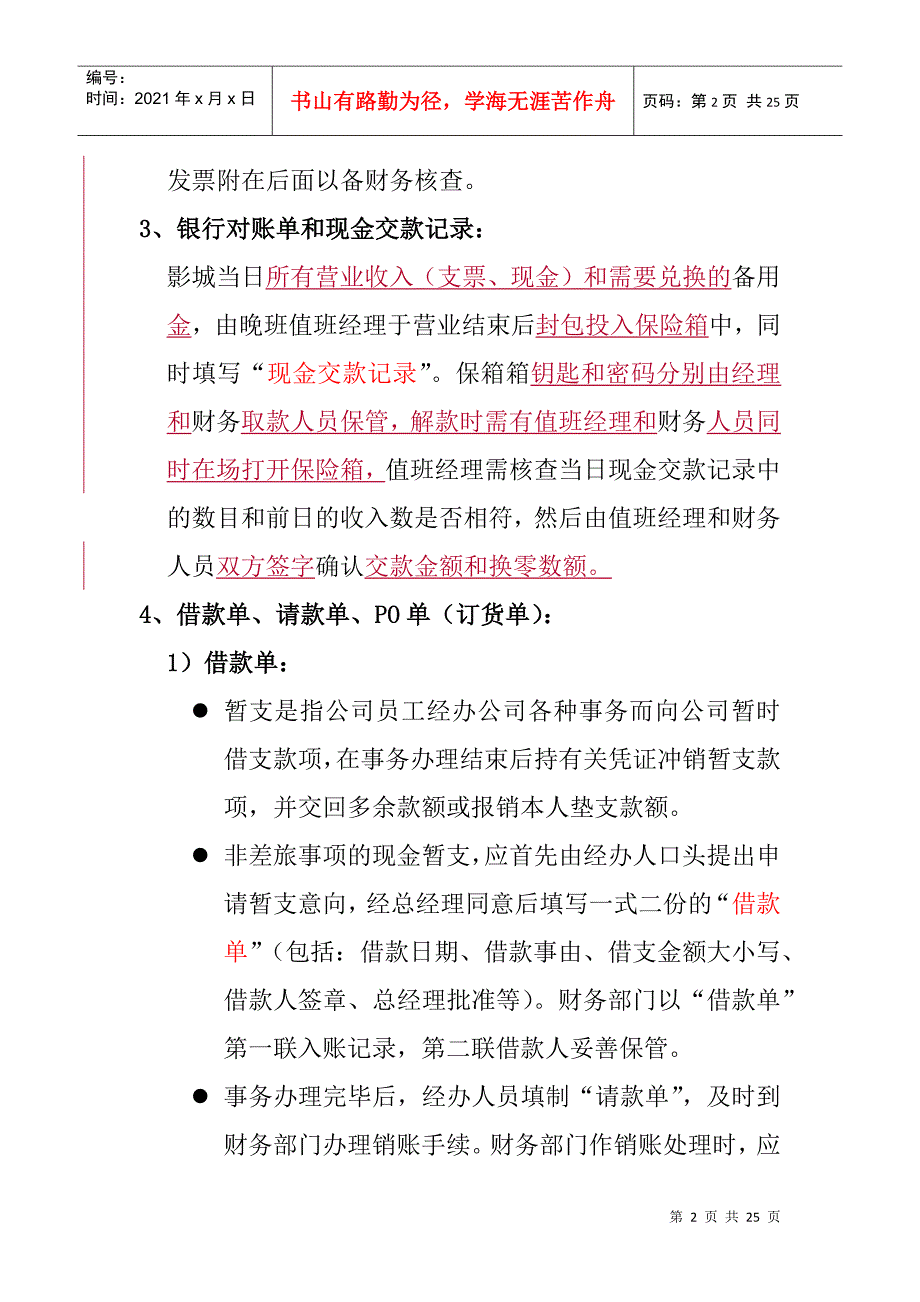 编号：
时间：2021 年 x 月 x 日

书山有路勤为径，学海无涯苦作舟

页码：第 2 页 共 25 页

发票附在后面以备财务核查。

3、银行对账单和现金交款记录：

影城当日所有营业收入（支票、现金）和需要兑换的备用金，由晚班值班经理于营业结束后封包投入保险箱中，同时填写“现金交款记录”。保箱箱钥匙和密码分别由经理和财务取款人员保管，解款时需有值班经理和财务人员同时在场打开保险箱，值班经理需核查当日现金交款记录中的数目和前日的收入数是否相符，然后由值班经理和财务人员双方签字确认交款金额和换零数额。

4、借款单、请款单、PO 单（订货单）：

1）借款单：

● 暂支是指公司员工经办公司各种事务而向公司暂时借支款项，在事务办理结束后持有关凭证冲销暂支款项，并交回多余款额或报销本人垫支款额。

● 非差旅事项的现金暂支，应首先由经办人口头提出申请暂支意向，经总经理同意后填写一式二份的“借款单”（包括：借款日期、借款事由、借支金额大小写、借款人签章、总经理批准等）。财务部门以“借款单”第一联入账记录，第二联借款人妥善保管。

● 事务办理完毕后，经办人员填制“请款单”，及时到财务部门办理销账手续。财务部门作销账处理时，应

第 2 页 共 25 页